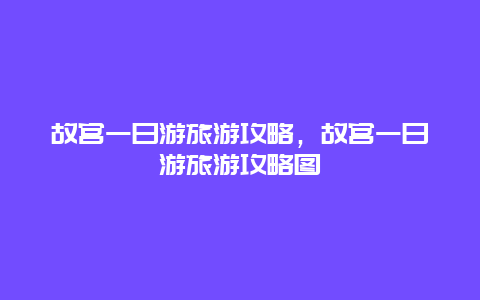 故宫一日游旅游攻略，故宫一日游旅游攻略图